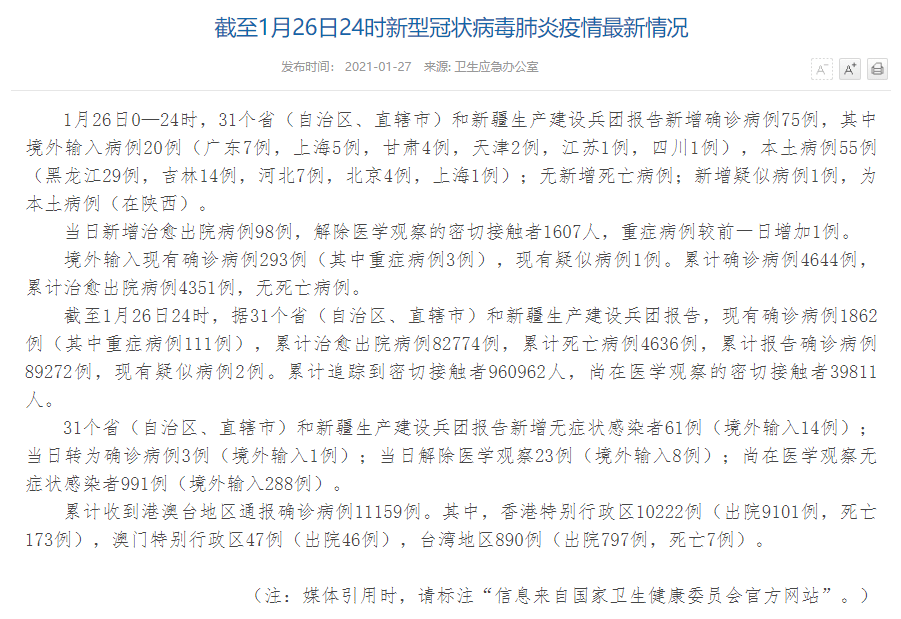 截至1月26日24时新型冠状病毒肺炎疫情最新情况

发布时间： 2021-01-27 来源: 卫生应急办公室

A⁻ A⁺

1月26日0—24时，31个省（自治区、直辖市）和新疆生产建设兵团报告新增确诊病例75例，其中境外输入病例20例（广东7例，上海5例，甘肃4例，天津2例，江苏1例，四川1例），本土病例55例（黑龙江29例，吉林14例，河北7例，北京4例，上海1例）；无新增死亡病例；新增疑似病例1例，为本土病例（在陕西）。

当日新增治愈出院病例98例，解除医学观察的密切接触者1607人，重症病例较前一日增加1例。

境外输入现有确诊病例293例（其中重症病例3例），现有疑似病例1例。累计确诊病例4644例，累计治愈出院病例4351例，无死亡病例。

截至1月26日24时，据31个省（自治区、直辖市）和新疆生产建设兵团报告，现有确诊病例1862例（其中重症病例111例），累计治愈出院病例82774例，累计死亡病例4636例，累计报告确诊病例89272例，现有疑似病例2例。累计追踪到密切接触者960962人，尚在医学观察的密切接触者39811人。

31个省（自治区、直辖市）和新疆生产建设兵团报告新增无症状感染者61例（境外输入14例）；当日转为确诊病例3例（境外输入1例）；当日解除医学观察23例（境外输入8例）；尚在医学观察无症状感染者991例（境外输入288例）。

累计收到港澳台地区通报确诊病例11159例。其中，香港特别行政区10222例（出院9101例，死亡173例），澳门特别行政区47例（出院46例），台湾地区890例（出院797例，死亡7例）。

（注：媒体引用时，请标注“信息来自国家卫生健康委员会官方网站”。）